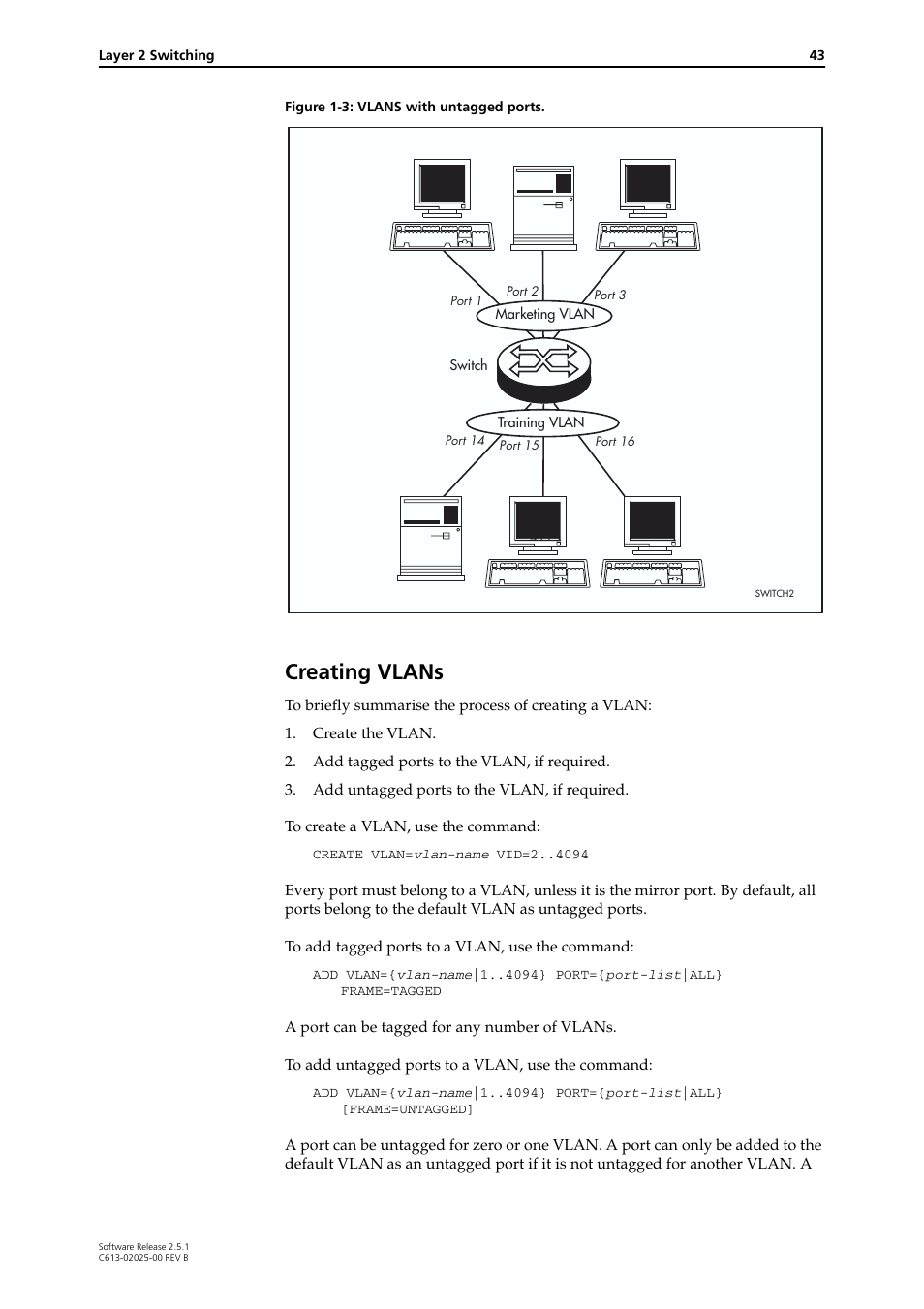 Layer 2 Switching 43

Figure 1-3: VLANS with untagged ports.

Port 1
Port 2
Port 3
Marketing VLAN
Switch
Training VLAN
Port 14
Port 15
Port 16
SWITCH2

Creating VLANs

To briefly summarise the process of creating a VLAN:

1. Create the VLAN.
2. Add tagged ports to the VLAN, if required.
3. Add untagged ports to the VLAN, if required.

To create a VLAN, use the command:

CREATE VLAN=vlan-name VID=2..4094

Every port must belong to a VLAN, unless it is the mirror port. By default, all ports belong to the default VLAN as untagged ports.

To add tagged ports to a VLAN, use the command:

ADD VLAN={vlan-name|1..4094} PORT={port-list|ALL} FRAME=TAGGED

A port can be tagged for any number of VLANs.

To add untagged ports to a VLAN, use the command:

ADD VLAN={vlan-name|1..4094} PORT={port-list|ALL} [FRAME=UNTAGGED]

A port can be untagged for zero or one VLAN. A port can only be added to the default VLAN as an untagged port if it is not untagged for another VLAN. A

Software Release 2.5.1
C613-02025-00 REV B